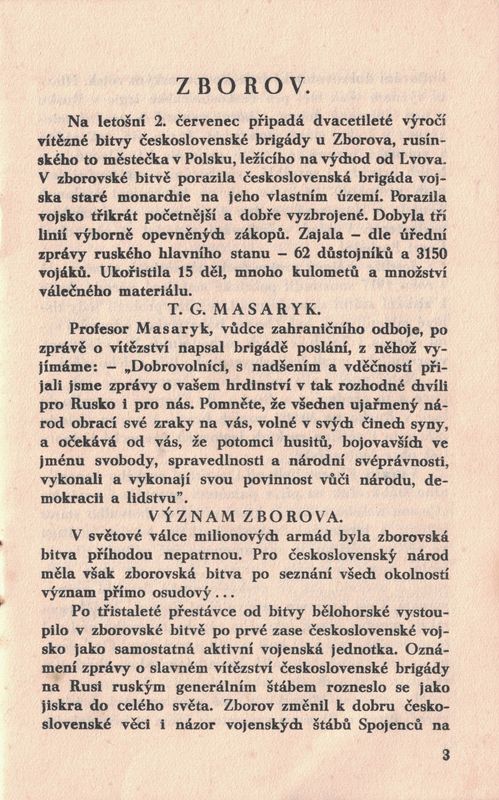 ZBOROV.

Na letošní 2. červenec připadá dvacetileté výročí vítězné bitvy československé brigády u Zborova, rusínského to městečka v Polsku, ležícího na východ od Lvova. V zborovské bitvě porazila československá brigáda vojska staré monarchie na jeho vlastním území. Porazila vojsko třikrát početnější a dobře vyzbrojené. Dobyla tři linií výborně opevněných zákopů. Zajala – dle úřední zprávy ruského hlavního stanu – 62 důstojníků a 3150 vojáků. Ukořistila 15 děl, mnoho kulometů a množství válečného materiálu.

T. G. MASARYK.

Profesor Masaryk, vůdce zahraničního odboje, po zprávě o vítězství napsal brigádě poslání, z něhož vyjímáme: – „Dobrovolníci, s nadšením a vděčností přijali jsme zprávy o vašem hrdinství v tak rozhodné chvíli pro Rusko i pro nás. Pomněte, že všechen ujařmený národ obrací své zraky na vás, volné v svých činech syny, a očekává od vás, že potomci husitů, bojovavších ve jménu svobody, spravedlnosti a národní svéprávnosti, vykonali a vykonají svou povinnost vůči národu, demokracii a lidstvu".

VÝZNAM ZBOROVA.

V světové válce milionových armád byla zborovská bitva příhodou nepatrnou. Pro československý národ měla však zborovská bitva po seznání všech okolností význam přímo osudový...

Po třistaleté přestávce od bitvy bělohorské vystoupilo v zborovské bitvě po prvé zase československé vojsko jako samostatná aktivní vojenská jednotka. Oznámení zprávy o slavném vítězství československé brigády na Rusi ruským generálním štábem rozneslo se jako jiskra do celého světa. Zborov změnil k dobru československé věci i názor vojenských štábů Spojenců na

3